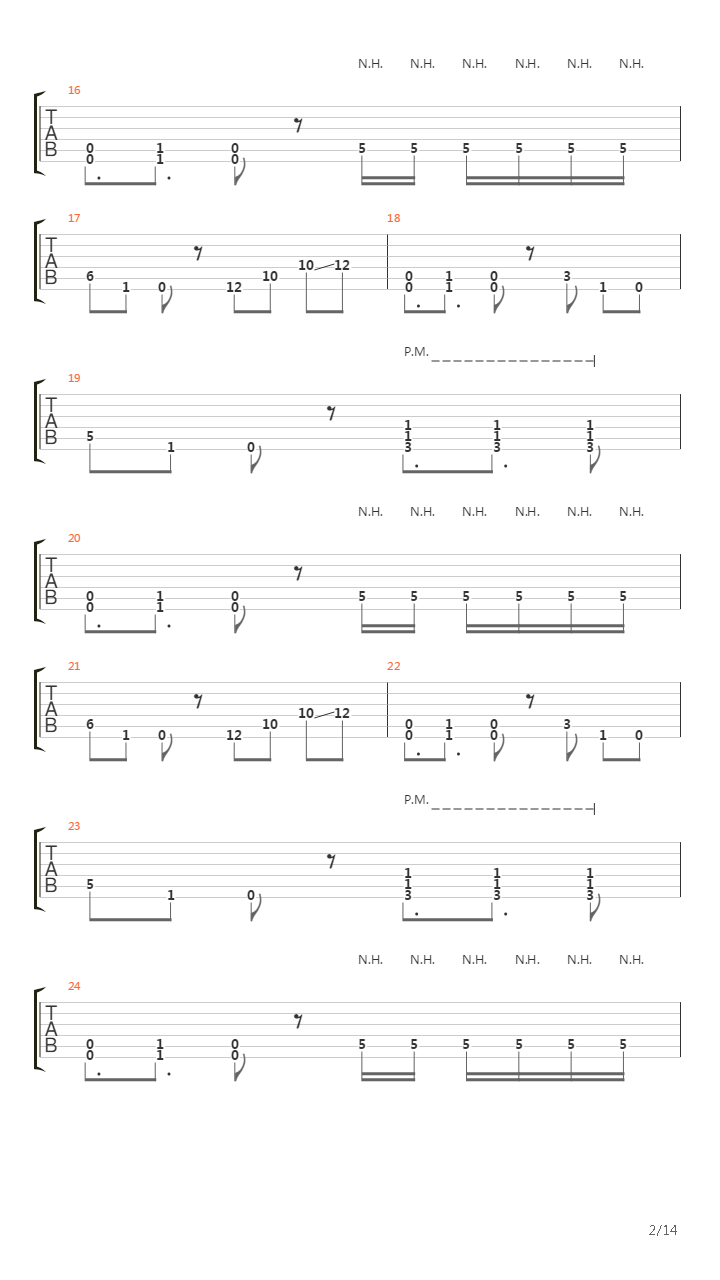 N.H. N.H. N.H. N.H. N.H. N.H.

16

T
A
B

0 1 0 5 5 5 5 5 5
0 1 0

17

T
A
B

6 1 0 12 10 10 12

18

0 1 0 3 1 0
0 1 0

P.M.

19

T
A
B

5 1 0 1 1 1
1 1 1
3 3 3

N.H. N.H. N.H. N.H. N.H. N.H.

20

T
A
B

0 1 0 5 5 5 5 5 5
0 1 0

21

T
A
B

6 1 0 12 10 10 12

22

0 1 0 3 1 0
0 1 0

P.M.

23

T
A
B

5 1 0 1 1 1
1 1 1
3 3 3

N.H. N.H. N.H. N.H. N.H. N.H.

24

T
A
B

0 1 0 5 5 5 5 5 5
0 1 0

2/14